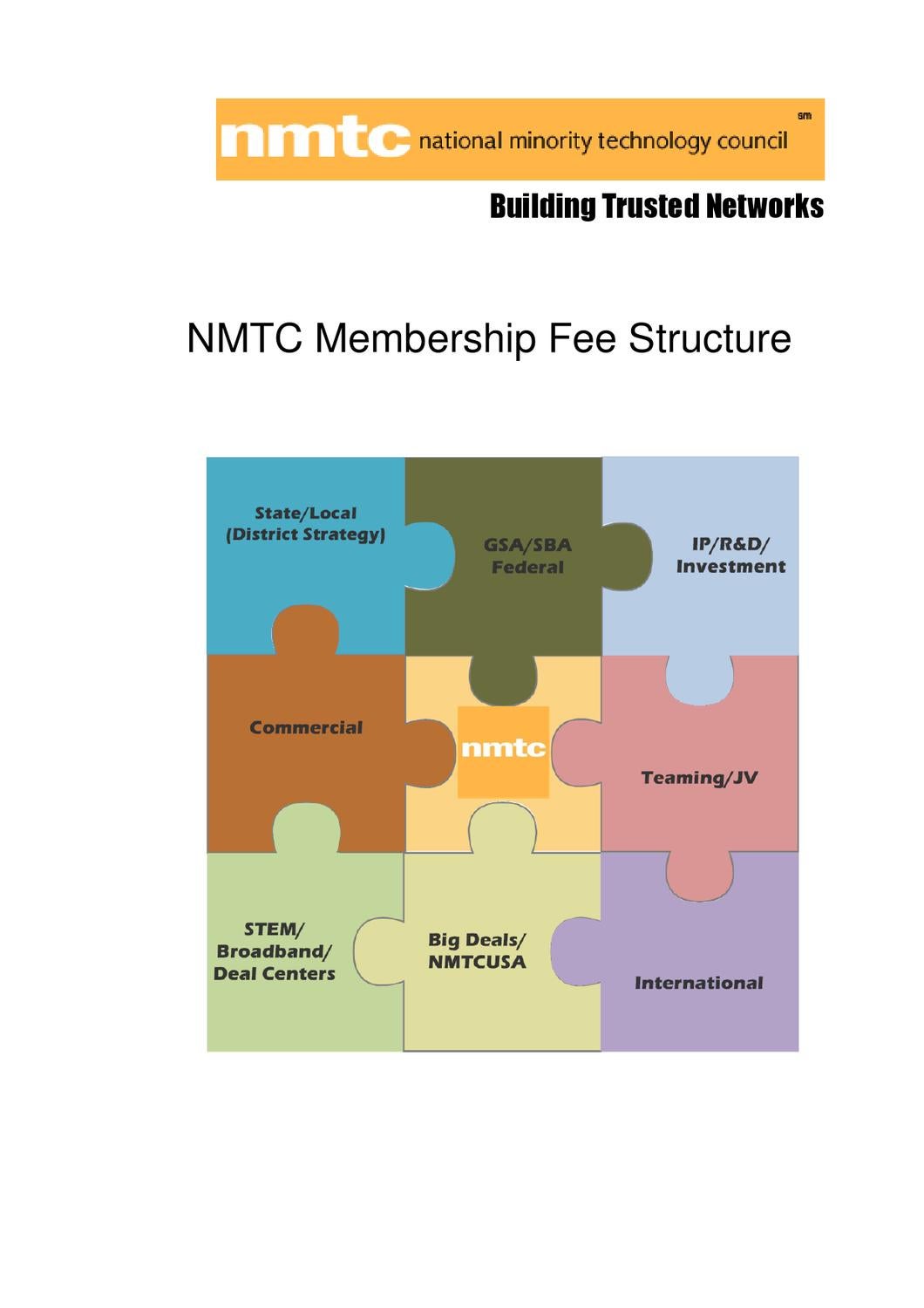 nmtc national minority technology council sm

Building Trusted Networks

NMTC Membership Fee Structure

State/Local (District Strategy)

GSA/SBA Federal

IP/R&D/ Investment

Commercial

nmtc

Teaming/JV

STEM/ Broadband/ Deal Centers

Big Deals/ NMTCUSA

International